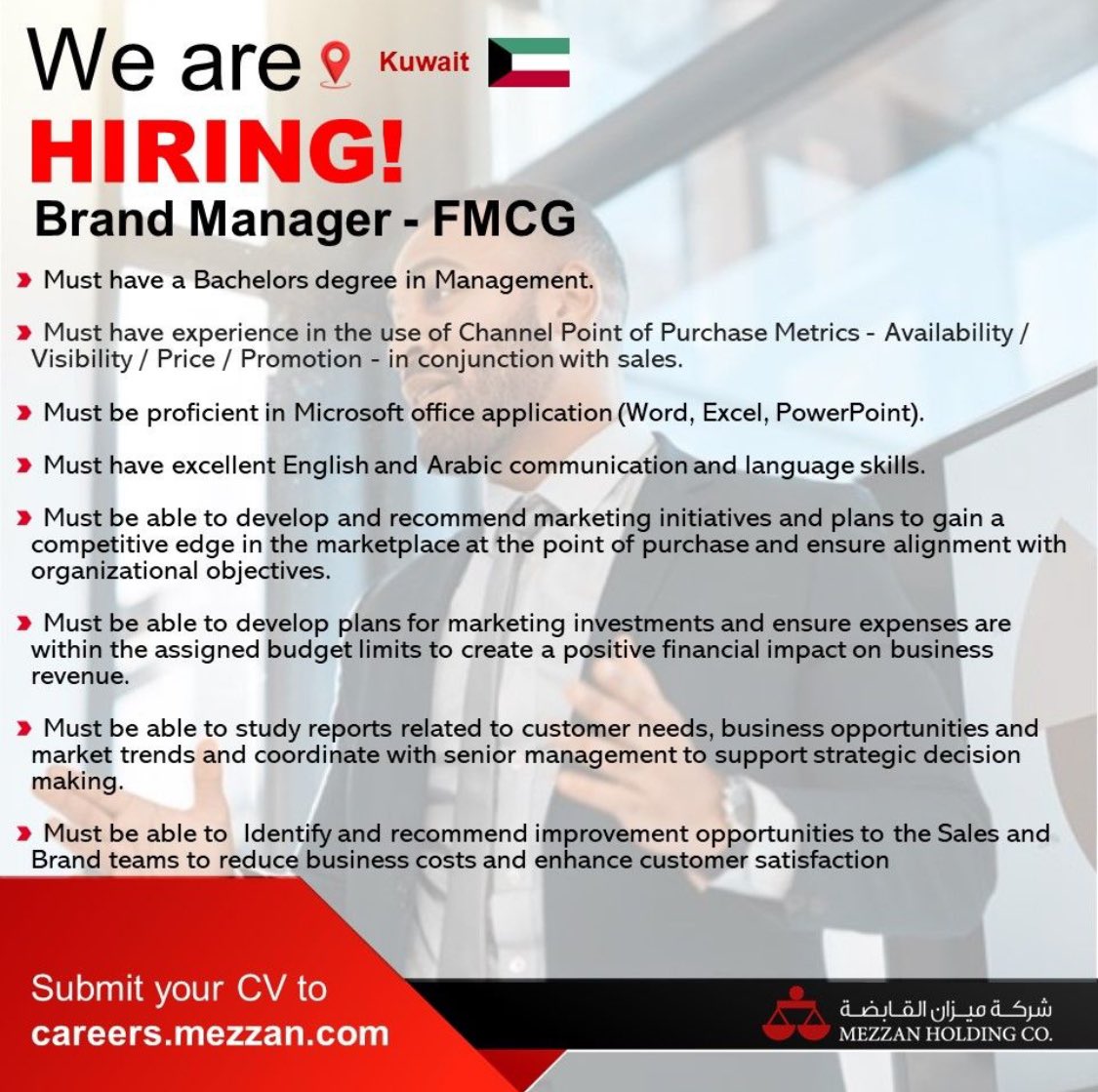 We are Kuwait

HIRING!

Brand Manager - FMCG

Must have a Bachelors degree in Management.

Must have experience in the use of Channel Point of Purchase Metrics - Availability / Visibility / Price / Promotion - in conjunction with sales.

Must be proficient in Microsoft office application (Word, Excel, PowerPoint).

Must have excellent English and Arabic communication and language skills.

Must be able to develop and recommend marketing initiatives and plans to gain a competitive edge in the marketplace at the point of purchase and ensure alignment with organizational objectives.

Must be able to develop plans for marketing investments and ensure expenses are within the assigned budget limits to create a positive financial impact on business revenue.

Must be able to study reports related to customer needs, business opportunities and market trends and coordinate with senior management to support strategic decision making.

Must be able to Identify and recommend improvement opportunities to the Sales and Brand teams to reduce business costs and enhance customer satisfaction

Submit your CV to
careers.mezzan.com

شركة ميزان القابضة
MEZZAN HOLDING CO.